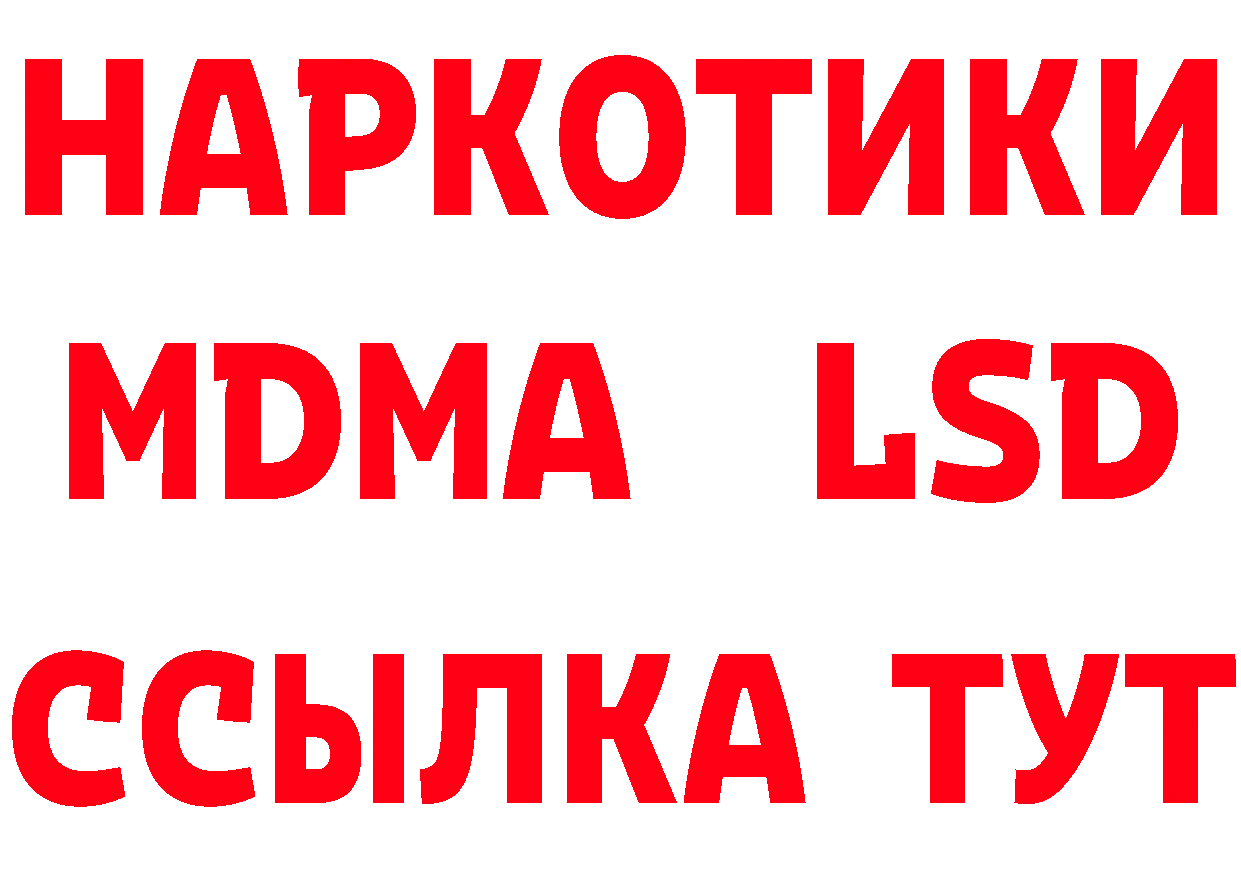 НАРКОТИКИ
MDMA LSD
ССЫЛКА ТУТ